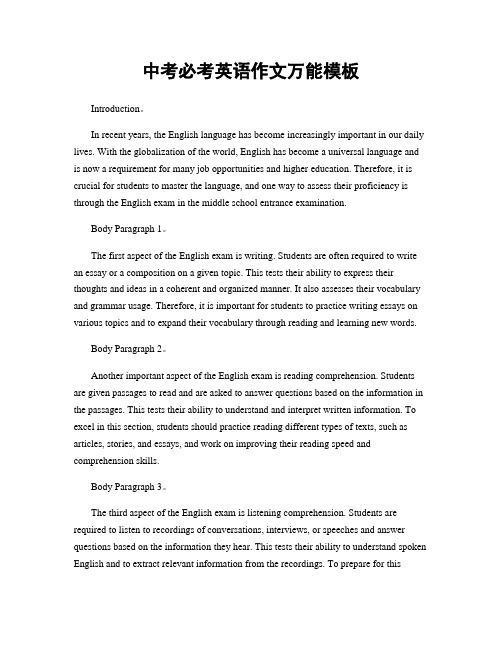 中考必考英语作文万能模板

Introduction。

In recent years, the English language has become increasingly important in our daily lives. With the globalization of the world, English has become a universal language and is now a requirement for many job opportunities and higher education. Therefore, it is crucial for students to master the language, and one way to assess their proficiency is through the English exam in the middle school entrance examination.

Body Paragraph 1。

The first aspect of the English exam is writing. Students are often required to write an essay or a composition on a given topic. This tests their ability to express their thoughts and ideas in a coherent and organized manner. It also assesses their vocabulary and grammar usage. Therefore, it is important for students to practice writing essays on various topics and to expand their vocabulary through reading and learning new words.

Body Paragraph 2。

Another important aspect of the English exam is reading comprehension. Students are given passages to read and are asked to answer questions based on the information in the passages. This tests their ability to understand and interpret written information. To excel in this section, students should practice reading different types of texts, such as articles, stories, and essays, and work on improving their reading speed and comprehension skills.

Body Paragraph 3。

The third aspect of the English exam is listening comprehension. Students are required to listen to recordings of conversations, interviews, or speeches and answer questions based on the information they hear. This tests their ability to understand spoken English and to extract relevant information from the recordings. To prepare for this